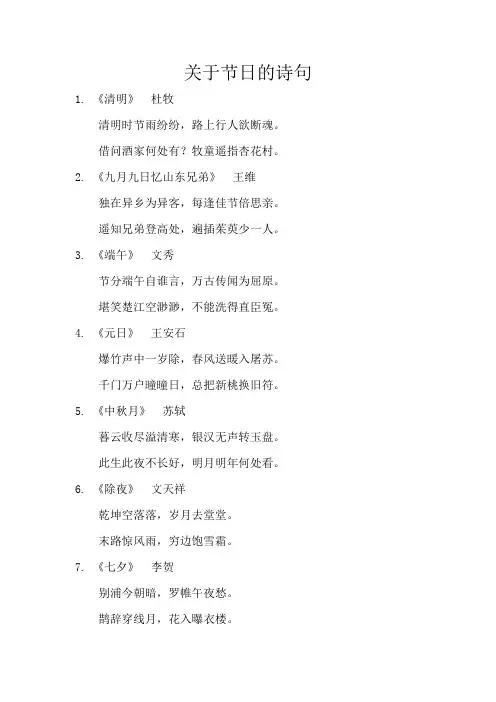 关于节日的诗句

1. 《清明》　杜牧

清明时节雨纷纷，路上行人欲断魂。

借问酒家何处有？牧童遥指杏花村。

2. 《九月九日忆山东兄弟》　王维

独在异乡为异客，每逢佳节倍思亲。

遥知兄弟登高处，遍插茱萸少一人。

3. 《端午》　文秀

节分端午自谁言，万古传闻为屈原。

堪笑楚江空渺渺，不能洗得直臣冤。

4. 《元日》　王安石

爆竹声中一岁除，春风送暖入屠苏。

千门万户曈曈日，总把新桃换旧符。

5. 《中秋月》　苏轼

暮云收尽溢清寒，银汉无声转玉盘。

此生此夜不长好，明月明年何处看。

6. 《除夜》　文天祥

乾坤空落落，岁月去堂堂。

末路惊风雨，穷边饱雪霜。

7. 《七夕》　李贺

别浦今朝暗，罗帷午夜愁。

鹊辞穿线月，花入曝衣楼。